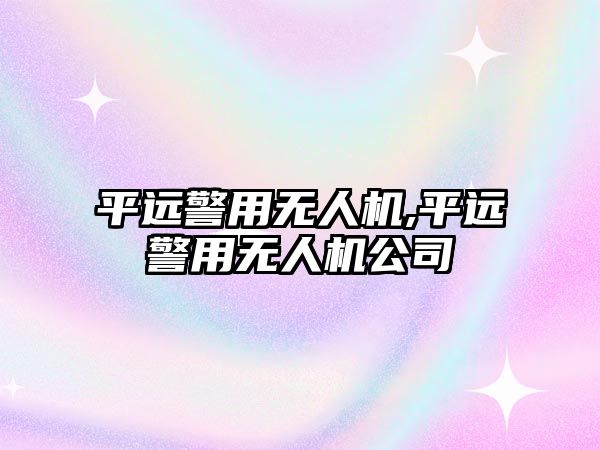 平远警用无人机,平远警用无人机公司